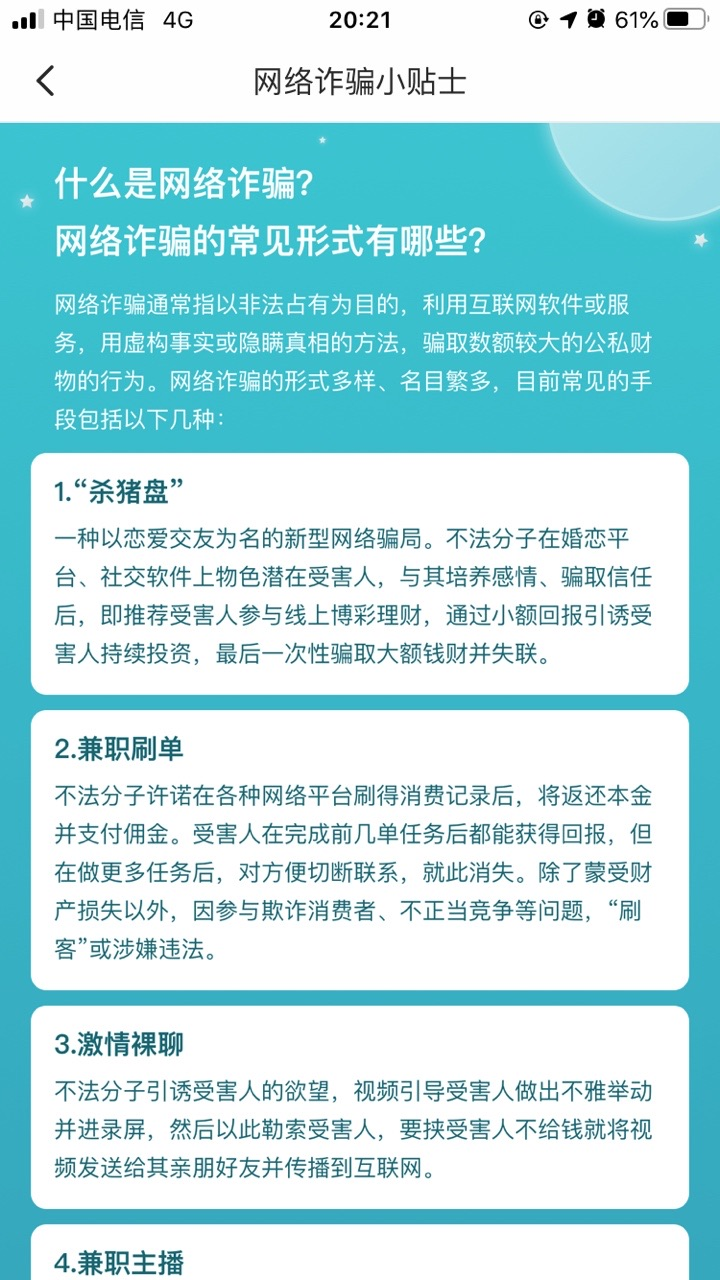 中国电信 4G 20:21 61%

网络诈骗小贴士

什么是网络诈骗?
网络诈骗的常见形式有哪些?

网络诈骗通常指以非法占有为目的，利用互联网软件或服务，用虚构事实或隐瞒真相的方法，骗取数额较大的公私财物的行为。网络诈骗的形式多样、名目繁多，目前常见的手段包括以下几种：

1.“杀猪盘”
一种以恋爱交友为名的新型网络骗局。不法分子在婚恋平台、社交软件上物色潜在受害人，与其培养感情、骗取信任后，即推荐受害人参与线上博彩理财，通过小额回报引诱受害人持续投资，最后一次性骗取大额钱财并失联。

2.兼职刷单
不法分子许诺在各种网络平台刷得消费记录后，将返还本金并支付佣金。受害人在完成前几单任务后都能获得回报，但在做更多任务后，对方便切断联系，就此消失。除了蒙受财产损失以外，因参与欺诈消费者、不正当竞争等问题，“刷客”或涉嫌违法。

3.激情裸聊
不法分子引诱受害人的欲望，视频引导受害人做出不雅举动并进录屏，然后以此勒索受害人，要挟受害人不给钱就将视频发送给其亲朋好友并传播到互联网。

4.兼职主播